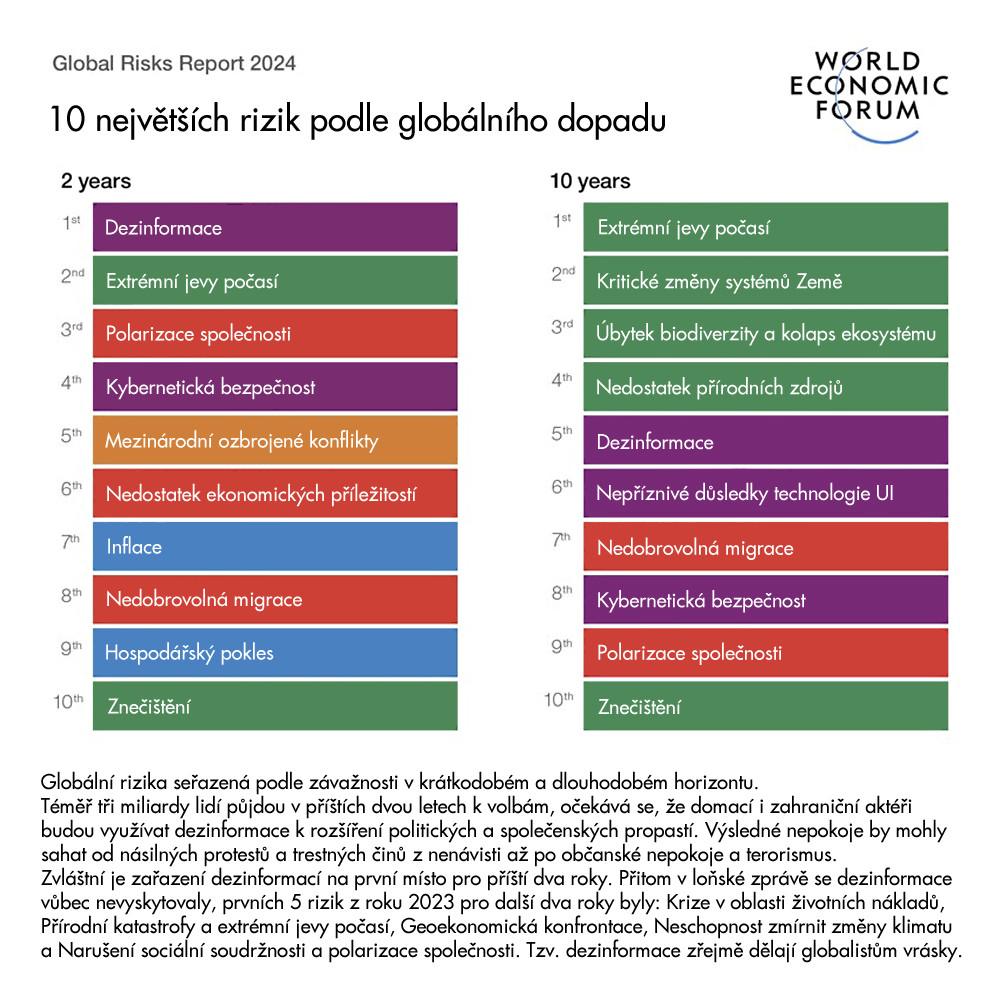 Global Risks Report 2024

WORLD ECONOMIC FORUM

10 největších rizik podle globálního dopadu

2 years

1st Dezinformace
2nd Extrémní jevy počasí
3rd Polarizace společnosti
4th Kybernetická bezpečnost
5th Mezinárodní ozbrojené konflikty
6th Nedostatek ekonomických příležitostí
7th Inflace
8th Nedobrovolná migrace
9th Hospodářský pokles
10th Znečištění

10 years

1st Extrémní jevy počasí
2nd Kritické změny systémů Země
3rd Úbytek biodiverzity a kolaps ekosystému
4th Nedostatek přírodních zdrojů
5th Dezinformace
6th Nepříznivé důsledky technologie UI
7th Nedobrovolná migrace
8th Kybernetická bezpečnost
9th Polarizace společnosti
10th Znečištění

Globální rizika seřazená podle závažnosti v krátkodobém a dlouhodobém horizontu.
Téměř tři miliardy lidí půjdou v příštích dvou letech k volbám, očekává se, že domací i zahraniční aktéři budou využívat dezinformace k rozšíření politických a společenských propastí. Výsledné nepokoje by mohly sahat od násilných protestů a trestných činů z nenávisti až po občanské nepokoje a terorismus.
Zvláštní je zařazení dezinformací na první místo pro příští dva roky. Přitom v loňské zprávě se dezinformace vůbec nevyskytovaly, prvních 5 rizik z roku 2023 pro další dva roky byly: Krize v oblasti životních nákladů, Přírodní katastrofy a extrémní jevy počasí, Geoekonomická konfrontace, Neschopnost zmírnit změny klimatu a Narušení sociální soudržnosti a polarizace společnosti. Tzv. dezinformace zřejmě dělají globalistům vrásky.